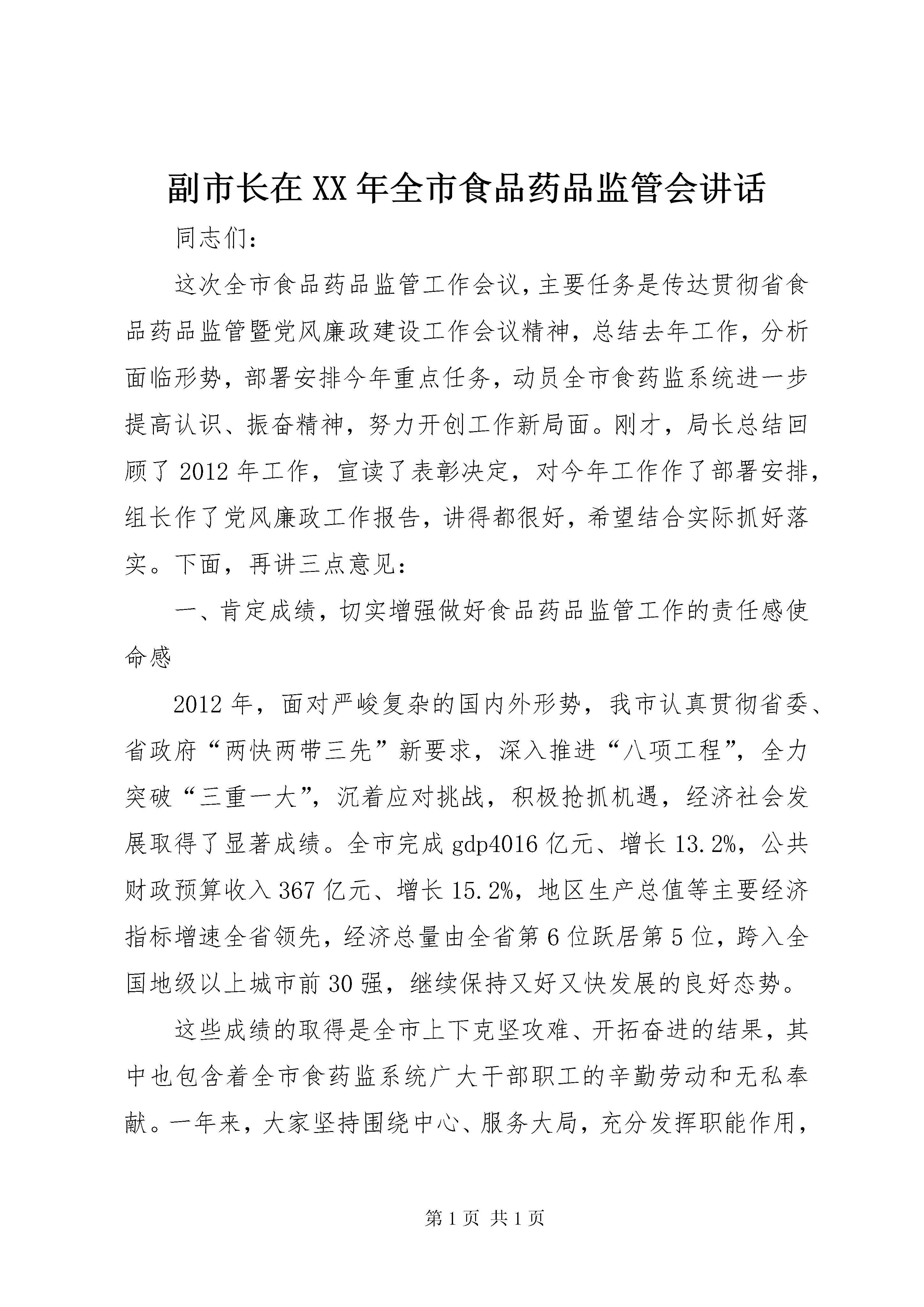 副市长在XX年全市食品药品监管会讲话

同志们:

这次全市食品药品监管工作会议，主要任务是传达贯彻省食品药品监管暨党风廉政建设工作会议精神，总结去年工作，分析面临形势，部署安排今年重点任务，动员全市食药监系统进一步提高认识、振奋精神，努力开创工作新局面。刚才，局长总结回顾了2012年工作，宣读了表彰决定，对今年工作作了部署安排，组长作了党风廉政工作报告，讲得都很好，希望结合实际抓好落实。下面，再讲三点意见:

一、肯定成绩，切实增强做好食品药品监管工作的责任感使命感

2012年，面对严峻复杂的国内外形势，我市认真贯彻省委、省政府“两快两带三先”新要求，深入推进“八项工程”，全力突破“三重一大”，沉着应对挑战，积极抢抓机遇，经济社会发展取得了显著成绩。全市完成gdp4016亿元、增长13.2%，公共财政预算收入367亿元、增长15.2%，地区生产总值等主要经济指标增速全省领先，经济总量由全省第6位跃居第5位，跨入全国地级以上城市前30强，继续保持又好又快发展的良好态势。

这些成绩的取得是全市上下克坚攻难、开拓奋进的结果，其中也包含着全市食药监系统广大干部职工的辛勤劳动和无私奉献。一年来，大家坚持围绕中心、服务大局，充分发挥职能作用，

第1页 共1页